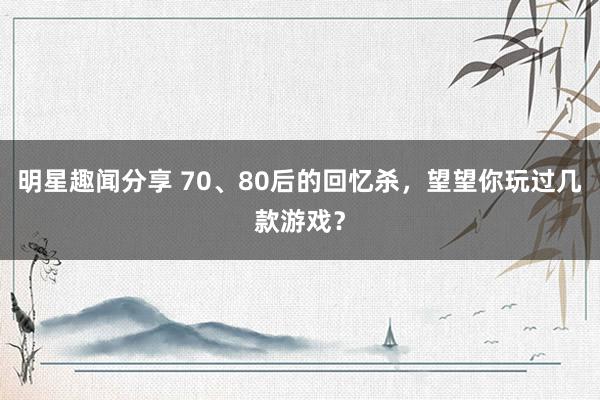 明星趣闻分享 70、80后的回忆杀，望望你玩过几款游戏？